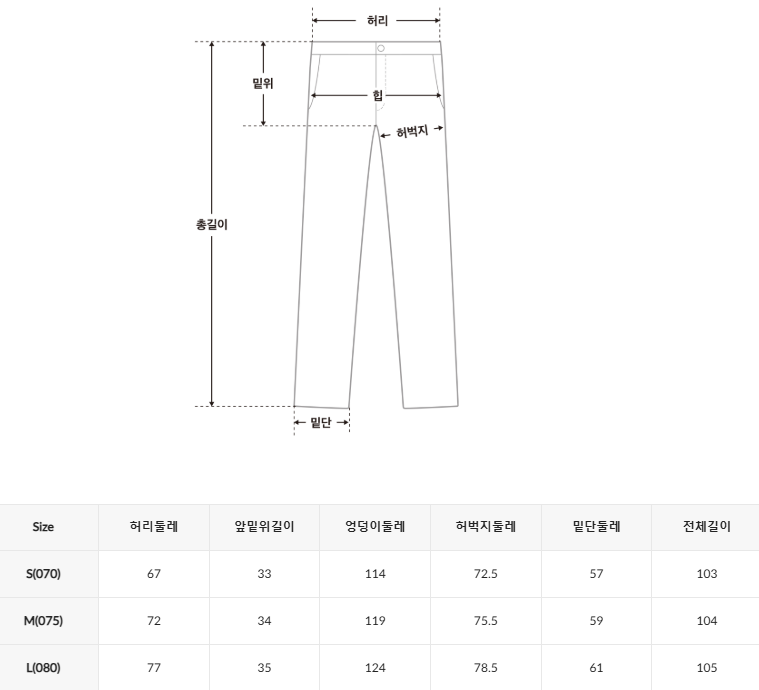 허리

밑위

힙

허벅지

총길이

밑단

| Size | 허리둘레 | 앞밑위길이 | 엉덩이둘레 | 허벅지둘레 | 밑단둘레 | 전체길이 |
|---|---|---|---|---|---|---|
| S(070) | 67 | 33 | 114 | 72.5 | 57 | 103 |
| M(075) | 72 | 34 | 119 | 75.5 | 59 | 104 |
| L(080) | 77 | 35 | 124 | 78.5 | 61 | 105 |